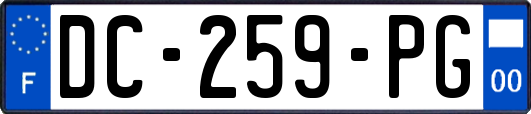 F
DC-259-PG
00